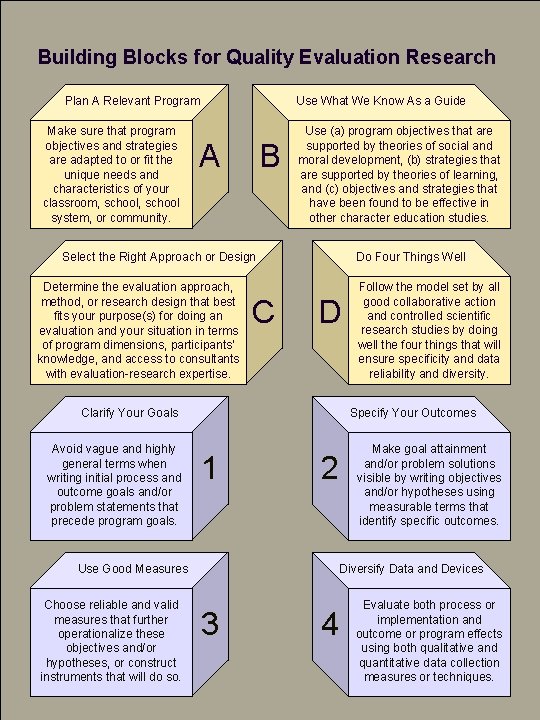 Building Blocks for Quality Evaluation Research

Plan A Relevant Program

Make sure that program objectives and strategies are adapted to or fit the unique needs and characteristics of your classroom, school, school system, or community.

A

Use What We Know As a Guide

B

Use (a) program objectives that are supported by theories of social and moral development, (b) strategies that are supported by theories of learning, and (c) objectives and strategies that have been found to be effective in other character education studies.

Select the Right Approach or Design

Determine the evaluation approach, method, or research design that best fits your purpose(s) for doing an evaluation and your situation in terms of program dimensions, participants' knowledge, and access to consultants with evaluation-research expertise.

C

Do Four Things Well

D

Follow the model set by all good collaborative action and controlled scientific research studies by doing well the four things that will ensure specificity and data reliability and diversity.

Clarify Your Goals

Avoid vague and highly general terms when writing initial process and outcome goals and/or problem statements that precede program goals.

1

Specify Your Outcomes

2

Make goal attainment and/or problem solutions visible by writing objectives and/or hypotheses using measurable terms that identify specific outcomes.

Use Good Measures

Choose reliable and valid measures that further operationalize these objectives and/or hypotheses, or construct instruments that will do so.

3

Diversify Data and Devices

4

Evaluate both process or implementation and outcome or program effects using both qualitative and quantitative data collection measures or techniques.